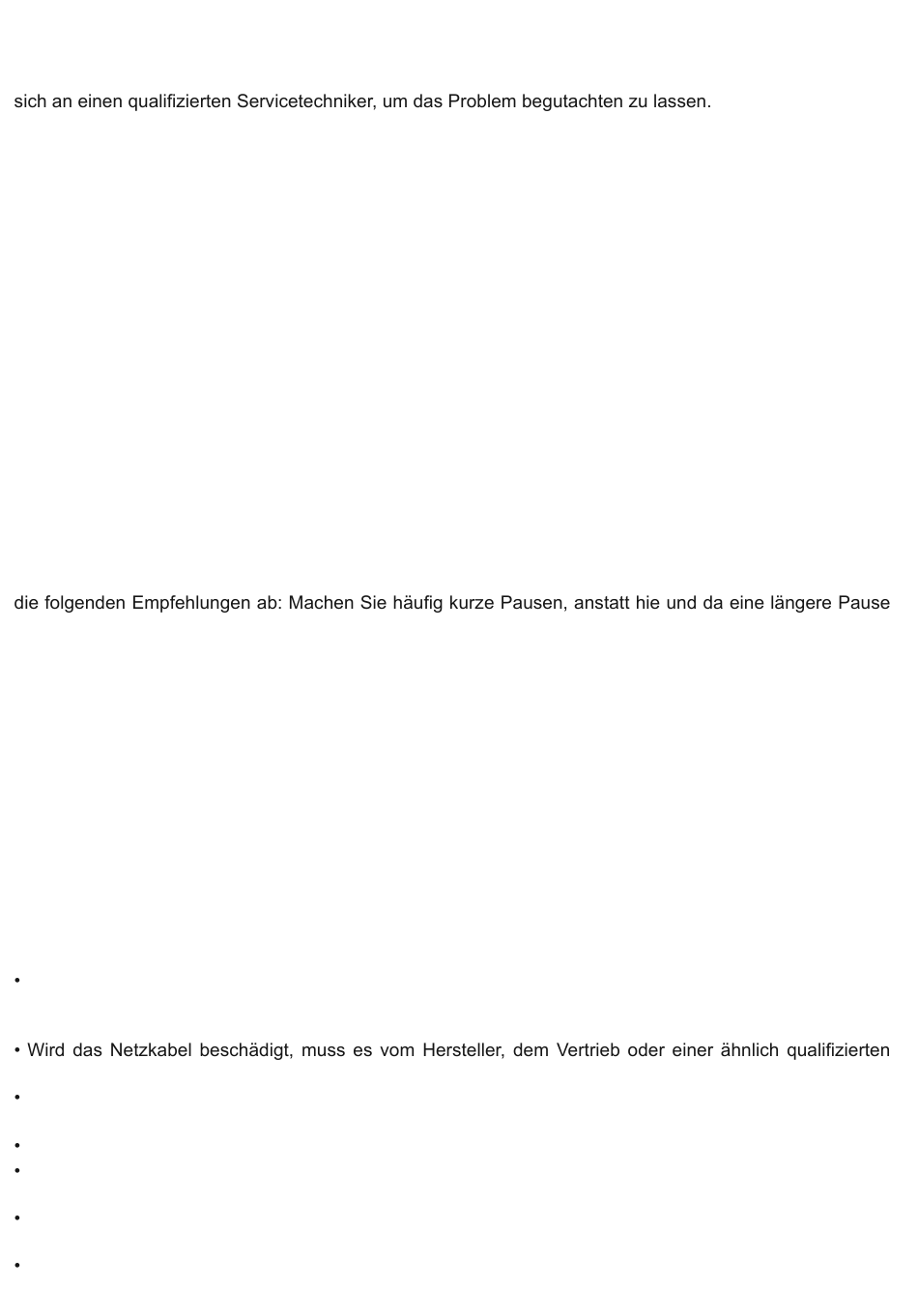 sich an einen qualifizierten Servicetechniker, um das Problem begutachten zu lassen.

die folgenden Empfehlungen ab: Machen Sie häufig kurze Pausen, anstatt hie und da eine längere Pause

•

• Wird das Netzkabel beschädigt, muss es vom Hersteller, dem Vertrieb oder einer ähnlich qualifizierten

•

•

•

•

•